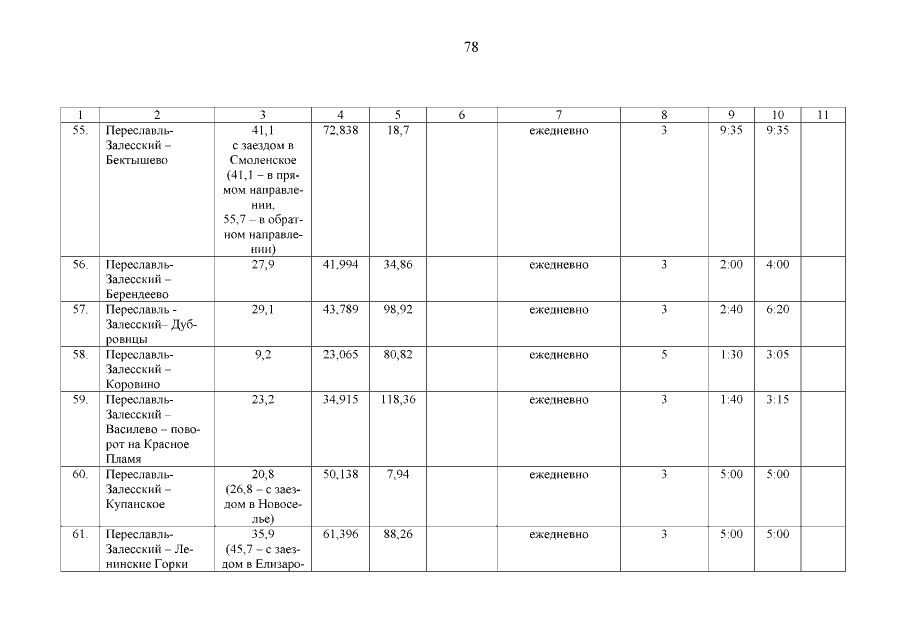 78

| 1 | 2 | 3 | 4 | 5 | 6 | 7 | 8 | 9 | 10 | 11 |
|---|---|---|---|---|---|---|---|---|---|---|
| 55. | Переславль-Залесский – Бектышево | 41,1 с заездом в Смоленское (41,1 – в прямом направлении, 55,7 – в обратном направлении) | 72,838 | 18,7 | | ежедневно | 3 | 9:35 | 9:35 | |
| 56. | Переславль-Залесский – Берендеево | 27,9 | 41,994 | 34,86 | | ежедневно | 3 | 2:00 | 4:00 | |
| 57. | Переславль - Залесский– Дубровицы | 29,1 | 43,789 | 98,92 | | ежедневно | 3 | 2:40 | 6:20 | |
| 58. | Переславль-Залесский – Коровино | 9,2 | 23,065 | 80,82 | | ежедневно | 5 | 1:30 | 3:05 | |
| 59. | Переславль-Залесский – Василево – поворот на Красное Пламя | 23,2 | 34,915 | 118,36 | | ежедневно | 3 | 1:40 | 3:15 | |
| 60. | Переславль-Залесский – Купанское | 20,8 (26,8 – с заездом в Новоселье) | 50,138 | 7,94 | | ежедневно | 3 | 5:00 | 5:00 | |
| 61. | Переславль-Залесский – Ленинские Горки | 35,9 (45,7 – с заездом в Елизаро- | 61,396 | 88,26 | | ежедневно | 3 | 5:00 | 5:00 | |